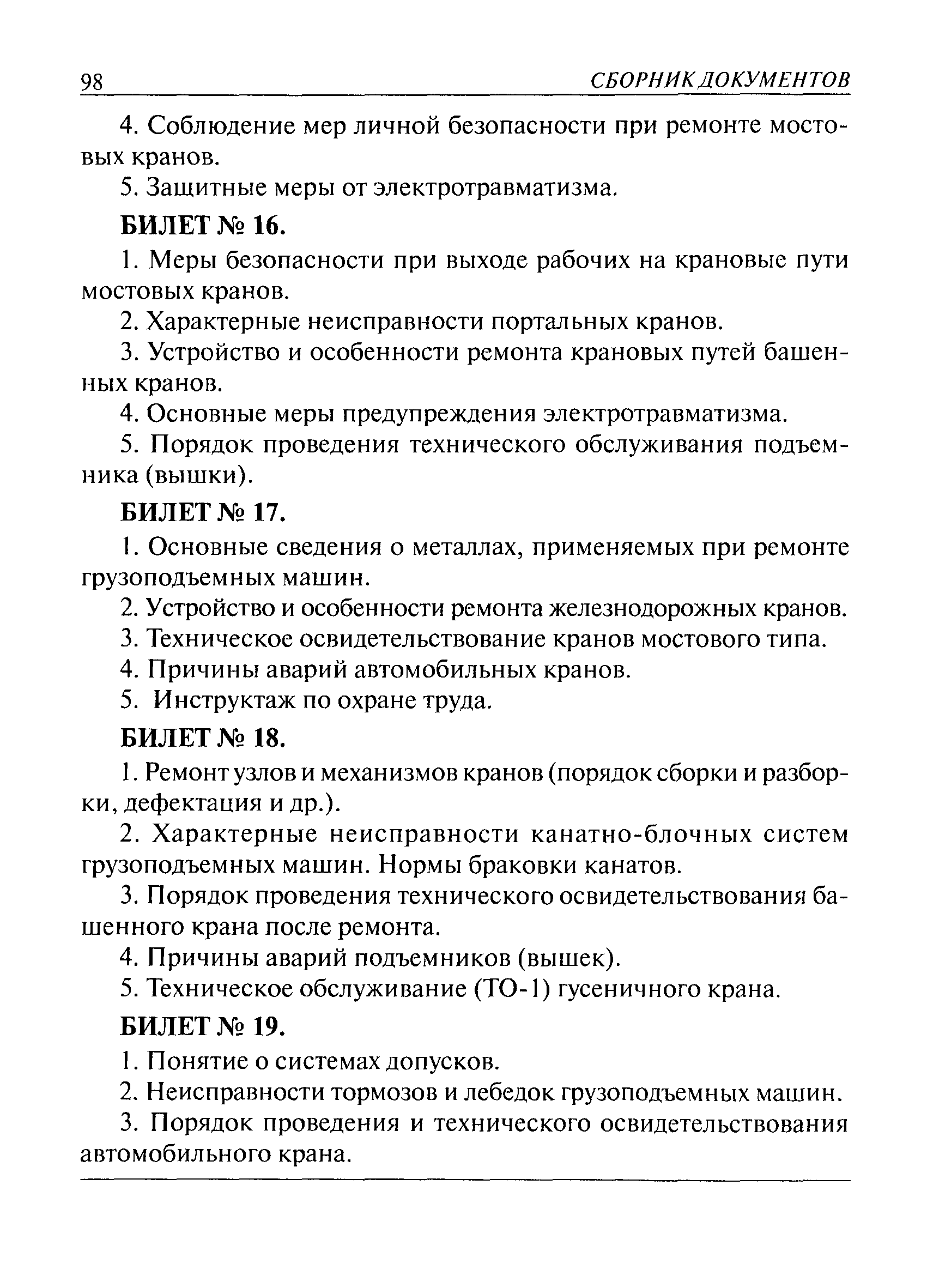 98 СБОРНИК ДОКУМЕНТОВ

4. Соблюдение мер личной безопасности при ремонте мостовых кранов.

5. Защитные меры от электротравматизма.

БИЛЕТ № 16.

1. Меры безопасности при выходе рабочих на крановые пути мостовых кранов.

2. Характерные неисправности портальных кранов.

3. Устройство и особенности ремонта крановых путей башенных кранов.

4. Основные меры предупреждения электротравматизма.

5. Порядок проведения технического обслуживания подъемника (вышки).

БИЛЕТ № 17.

1. Основные сведения о металлах, применяемых при ремонте грузоподъемных машин.

2. Устройство и особенности ремонта железнодорожных кранов.

3. Техническое освидетельствование кранов мостового типа.

4. Причины аварий автомобильных кранов.

5. Инструктаж по охране труда.

БИЛЕТ № 18.

1. Ремонт узлов и механизмов кранов (порядок сборки и разборки, дефектация и др.).

2. Характерные неисправности канатно-блочных систем грузоподъемных машин. Нормы браковки канатов.

3. Порядок проведения технического освидетельствования башенного крана после ремонта.

4. Причины аварий подъемников (вышек).

5. Техническое обслуживание (ТО-1) гусеничного крана.

БИЛЕТ № 19.

1. Понятие о системах допусков.

2. Неисправности тормозов и лебедок грузоподъемных машин.

3. Порядок проведения и технического освидетельствования автомобильного крана.